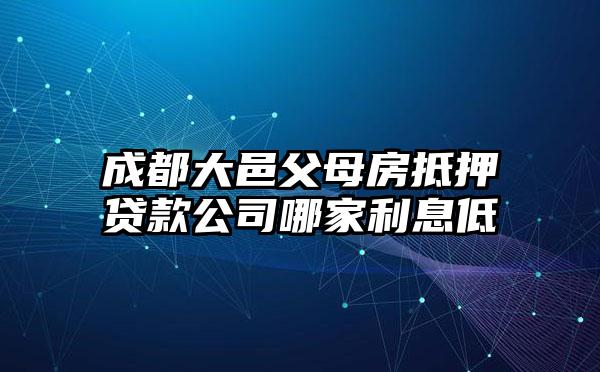 成都大邑父母房抵押贷款公司哪家利息低